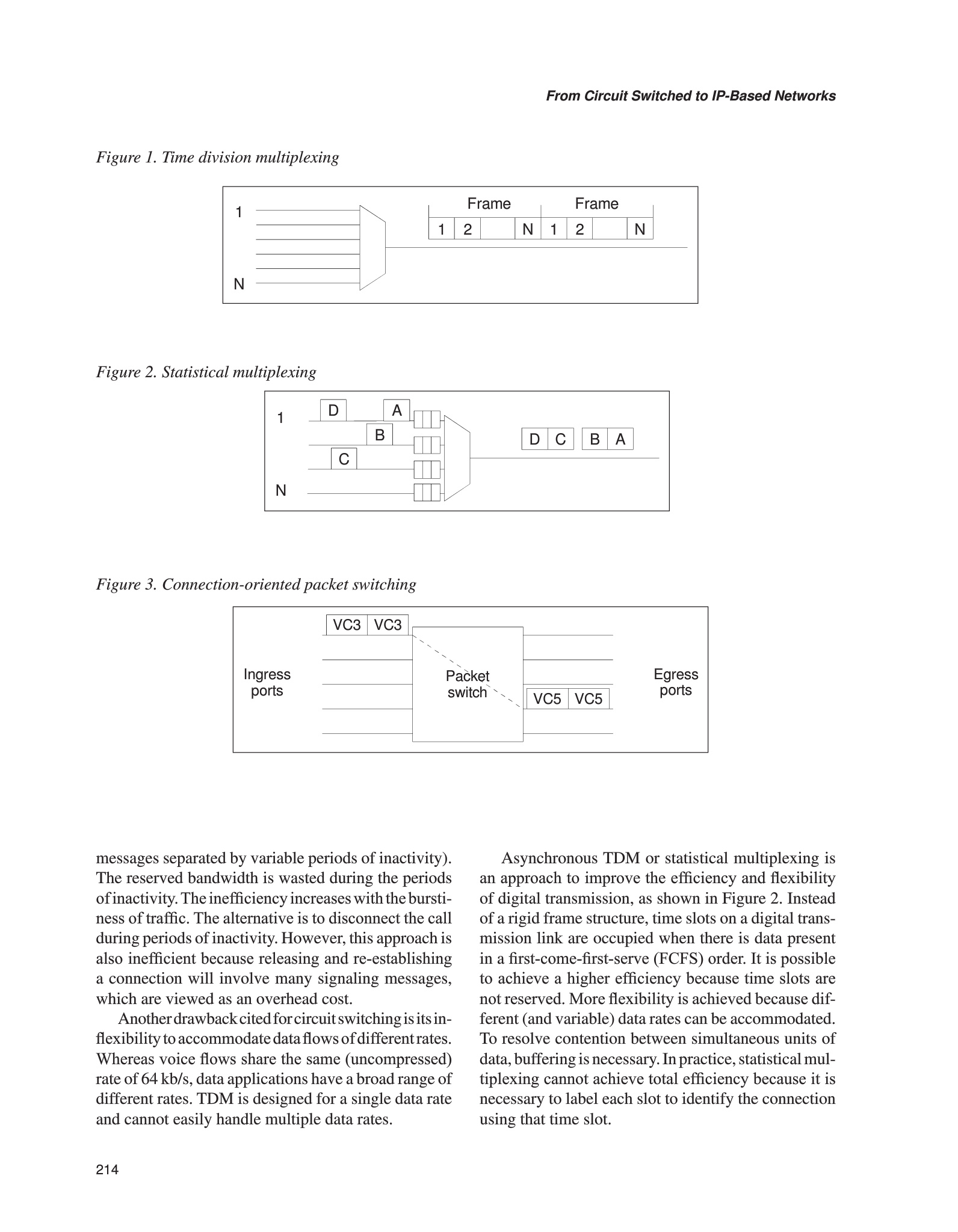 From Circuit Switched to IP-Based Networks

Figure 1. Time division multiplexing

1

N

Frame

Frame

1 2 N 1 2 N

Figure 2. Statistical multiplexing

1

N

D

A

B

C

D C B A

Figure 3. Connection-oriented packet switching

VC3 VC3

Ingress ports

Packet switch

VC5 VC5

Egress ports

messages separated by variable periods of inactivity). The reserved bandwidth is wasted during the periods of inactivity. The inefficiency increases with the burstiness of traffic. The alternative is to disconnect the call during periods of inactivity. However, this approach is also inefficient because releasing and re-establishing a connection will involve many signaling messages, which are viewed as an overhead cost.

Another drawback cited for circuit switching is its inflexibility to accommodate data flows of different rates. Whereas voice flows share the same (uncompressed) rate of 64 kb/s, data applications have a broad range of different rates. TDM is designed for a single data rate and cannot easily handle multiple data rates.

Asynchronous TDM or statistical multiplexing is an approach to improve the efficiency and flexibility of digital transmission, as shown in Figure 2. Instead of a rigid frame structure, time slots on a digital transmission link are occupied when there is data present in a first-come-first-serve (FCFS) order. It is possible to achieve a higher efficiency because time slots are not reserved. More flexibility is achieved because different (and variable) data rates can be accommodated. To resolve contention between simultaneous units of data, buffering is necessary. In practice, statistical multiplexing cannot achieve total efficiency because it is necessary to label each slot to identify the connection using that time slot.

214